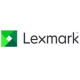 Lexmark